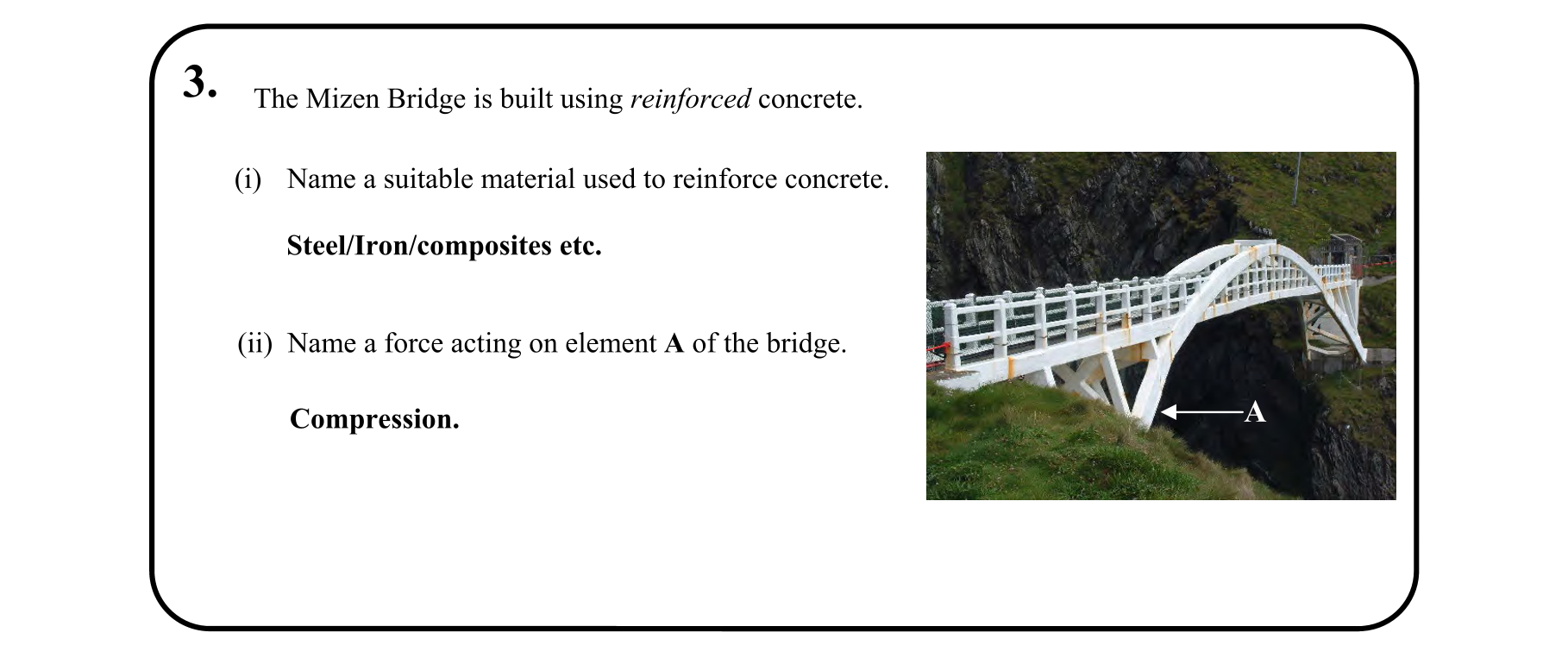 3. The Mizen Bridge is built using reinforced concrete.

(i) Name a suitable material used to reinforce concrete.

Steel/Iron/composites etc.

(ii) Name a force acting on element A of the bridge.

Compression.

A